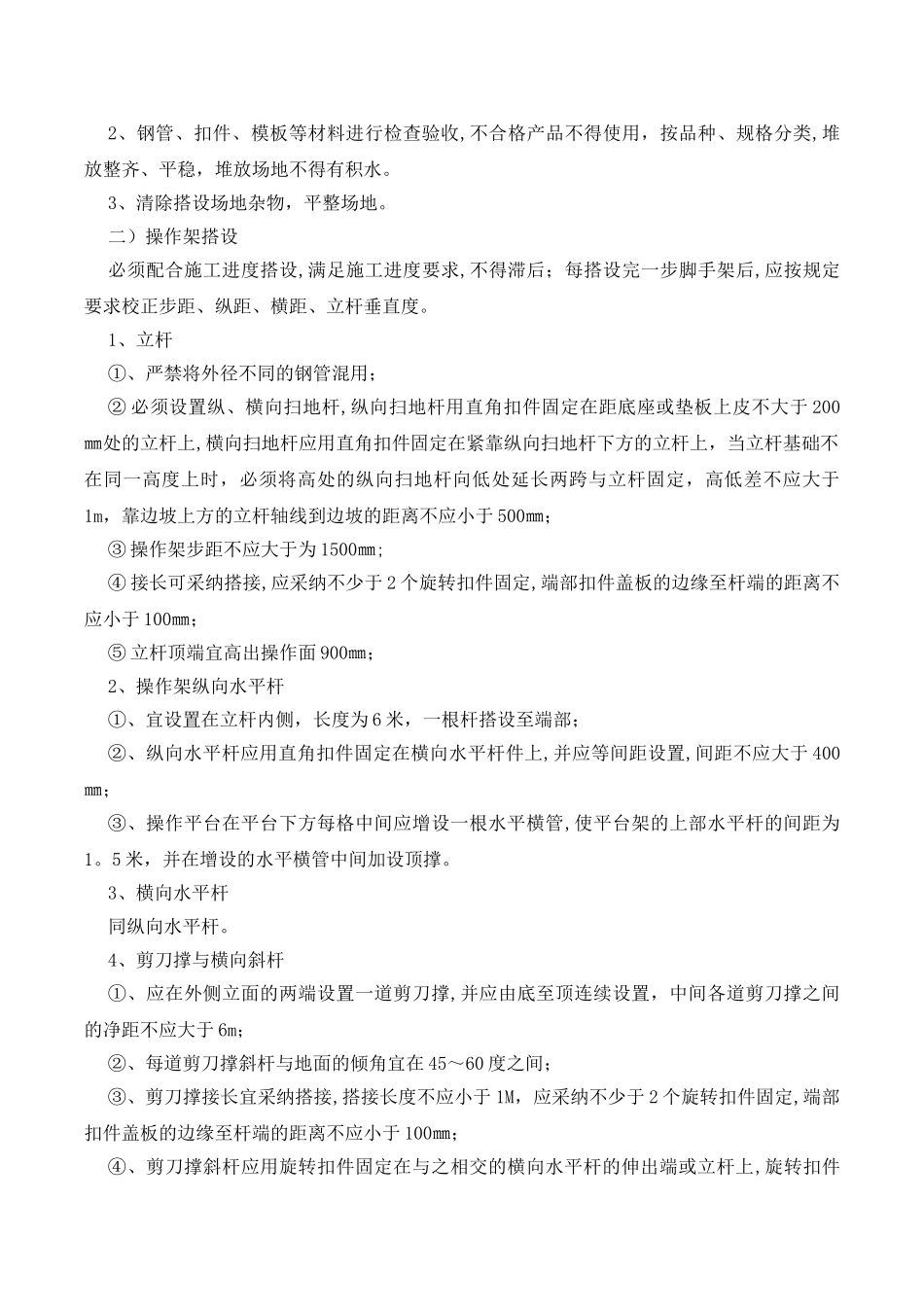 2、钢管、扣件、模板等材料进行检查验收,不合格产品不得使用，按品种、规格分类,堆放整齐、平稳，堆放场地不得有积水。

3、清除搭设场地杂物，平整场地。

二）操作架搭设

必须配合施工进度搭设,满足施工进度要求,不得滞后；每搭设完一步脚手架后,应按规定要求校正步距、纵距、横距、立杆垂直度。

1、立杆

①、严禁将外径不同的钢管混用；

②必须设置纵、横向扫地杆,纵向扫地杆用直角扣件固定在距底座或垫板上皮不大于200mm处的立杆上,横向扫地杆应用直角扣件固定在紧靠纵向扫地杆下方的立杆上，当立杆基础不在同一高度上时，必须将高处的纵向扫地杆向低处延长两跨与立杆固定，高低差不应大于1m，靠边坡上方的立杆轴线到边坡的距离不应小于500mm；

③操作架步距不应大于为1500mm；

④接长可采纳搭接,应采纳不少于2个旋转扣件固定,端部扣件盖板的边缘至杆端的距离不应小于100mm；

⑤立杆顶端宜高出操作面900mm；

2、操作架纵向水平杆

①、宜设置在立杆内侧，长度为6米，一根杆搭设至端部；

②、纵向水平杆应用直角扣件固定在横向水平杆件上,并应等间距设置,间距不应大于400mm；

③、操作平台在平台下方每格中间应增设一根水平横管,使平台架的上部水平杆的间距为1。5米，并在增设的水平横管中间加设顶撑。

3、横向水平杆

同纵向水平杆。

4、剪刀撑与横向斜杆

①、应在外侧立面的两端设置一道剪刀撑,并应由底至顶连续设置，中间各道剪刀撑之间的净距不应大于6m;

②、每道剪刀撑斜杆与地面的倾角宜在45～60度之间;

③、剪刀撑接长宜采纳搭接,搭接长度不应小于1M，应采纳不少于2个旋转扣件固定,端部扣件盖板的边缘至杆端的距离不应小于100mm；

④、剪刀撑斜杆应用旋转扣件固定在与之相交的横向水平杆的伸出端或立杆上,旋转扣件